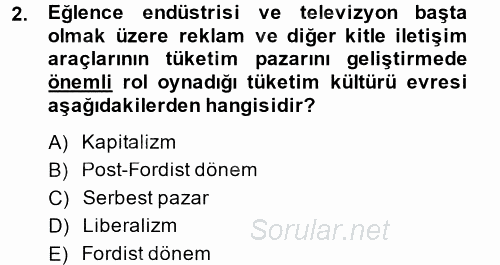 2. Eğlence endüstrisi ve televizyon başta olmak üzere reklam ve diğer kitle iletişim araçlarının tüketim pazarını geliştirmede önemli rol oynadığı tüketim kültürü evresi aşağıdakilerden hangisidir?

A) Kapitalizm
B) Post-Fordist dönem
C) Serbest pazar
D) Liberalizm
E) Fordist dönem

Sorular.net